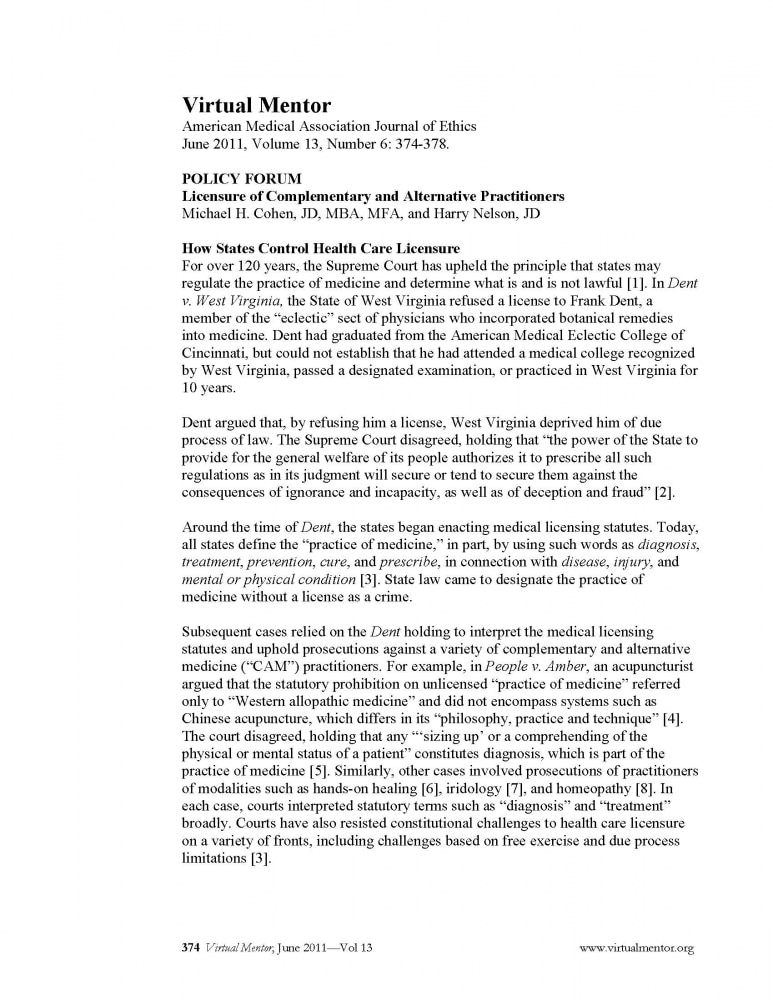 Virtual Mentor
American Medical Association Journal of Ethics
June 2011, Volume 13, Number 6: 374-378.

POLICY FORUM
Licensure of Complementary and Alternative Practitioners
Michael H. Cohen, JD, MBA, MFA, and Harry Nelson, JD

How States Control Health Care Licensure
For over 120 years, the Supreme Court has upheld the principle that states may regulate the practice of medicine and determine what is and is not lawful [1]. In Dent v. West Virginia, the State of West Virginia refused a license to Frank Dent, a member of the "eclectic" sect of physicians who incorporated botanical remedies into medicine. Dent had graduated from the American Medical Eclectic College of Cincinnati, but could not establish that he had attended a medical college recognized by West Virginia, passed a designated examination, or practiced in West Virginia for 10 years.

Dent argued that, by refusing him a license, West Virginia deprived him of due process of law. The Supreme Court disagreed, holding that "the power of the State to provide for the general welfare of its people authorizes it to prescribe all such regulations as in its judgment will secure or tend to secure them against the consequences of ignorance and incapacity, as well as of deception and fraud" [2].

Around the time of Dent, the states began enacting medical licensing statutes. Today, all states define the "practice of medicine," in part, by using such words as diagnosis, treatment, prevention, cure, and prescribe, in connection with disease, injury, and mental or physical condition [3]. State law came to designate the practice of medicine without a license as a crime.

Subsequent cases relied on the Dent holding to interpret the medical licensing statutes and uphold prosecutions against a variety of complementary and alternative medicine ("CAM") practitioners. For example, in People v. Amber, an acupuncturist argued that the statutory prohibition on unlicensed "practice of medicine" referred only to "Western allopathic medicine" and did not encompass systems such as Chinese acupuncture, which differs in its "philosophy, practice and technique" [4]. The court disagreed, holding that any "'sizing up' or a comprehending of the physical or mental status of a patient" constitutes diagnosis, which is part of the practice of medicine [5]. Similarly, other cases involved prosecutions of practitioners of modalities such as hands-on healing [6], iridology [7], and homeopathy [8]. In each case, courts interpreted statutory terms such as "diagnosis" and "treatment" broadly. Courts have also resisted constitutional challenges to health care licensure on a variety of fronts, including challenges based on free exercise and due process limitations [3].

374 Virtual Mentor, June 2011—Vol 13 www.virtualmentor.org